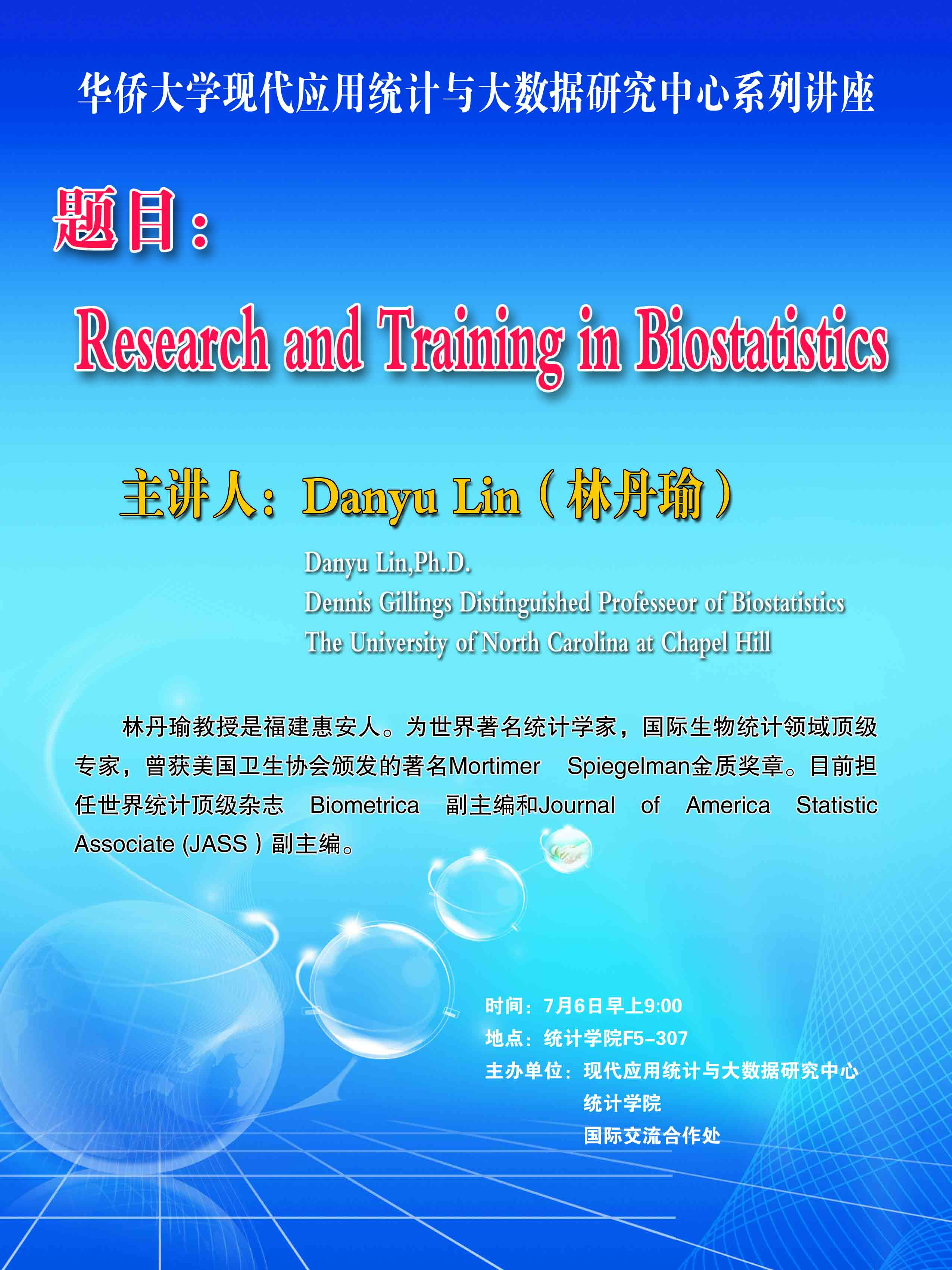 华侨大学现代应用统计与大数据研究中心系列讲座

题目：

Research and Training in Biostatistics

主讲人：Danyu Lin（林丹瑜）

Danyu Lin,Ph.D.
Dennis Gillings Distinguished Professeor of Biostatistics
The University of North Carolina at Chapel Hill

林丹瑜教授是福建惠安人。为世界著名统计学家，国际生物统计领域顶级专家，曾获美国卫生协会颁发的著名Mortimer Spiegelman金质奖章。目前担任世界统计顶级杂志 Biometrica 副主编和Journal of America Statistic Associate (JASS）副主编。

时间：7月6日早上9:00
地点：统计学院F5-307
主办单位：现代应用统计与大数据研究中心
统计学院
国际交流合作处